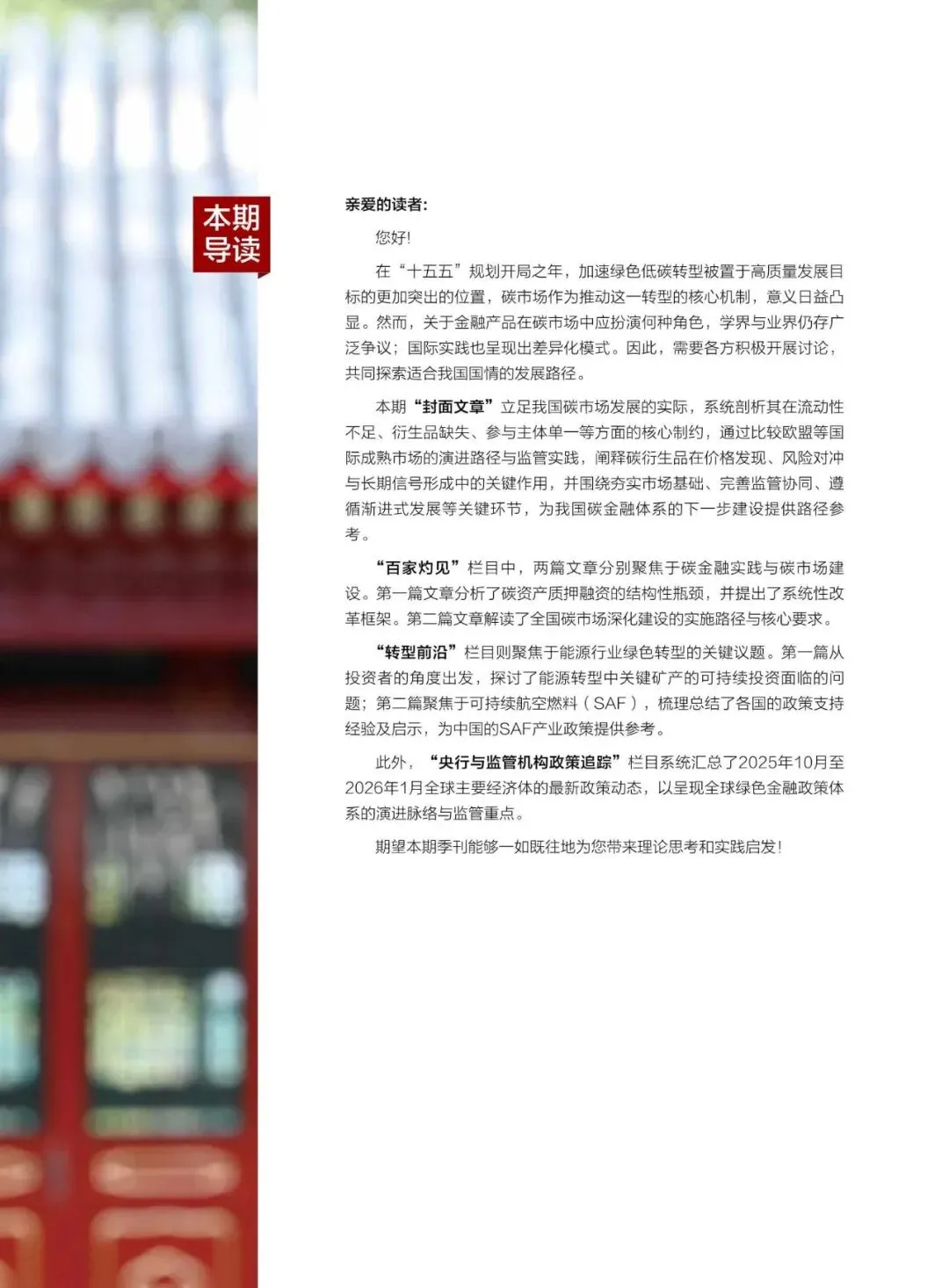 本期
导读

亲爱的读者:

您好!

在“十五五”规划开局之年，加速绿色低碳转型被置于高质量发展目标的更加突出的位置，碳市场作为推动这一转型的核心机制，意义日益凸显。然而，关于金融产品在碳市场中应扮演何种角色，学界与业界仍存广泛争议；国际实践也呈现出差异化模式。因此，需要各方积极开展讨论，共同探索适合我国国情的发展路径。

本期“封面文章”立足我国碳市场发展的实际，系统剖析其在流动性不足、衍生品缺失、参与主体单一等方面的核心制约，通过比较欧盟等国际成熟市场的演进路径与监管实践，阐释碳衍生品在价格发现、风险对冲与长期信号形成中的关键作用，并围绕夯实市场基础、完善监管协同、遵循渐进式发展等关键环节，为我国碳金融体系的下一步建设提供路径参考。

“百家灼见”栏目中，两篇文章分别聚焦于碳金融实践与碳市场建设。第一篇文章分析了碳资产质押融资的结构性瓶颈，并提出了系统性改革框架。第二篇文章解读了全国碳市场深化建设的实施路径与核心要求。

“转型前沿”栏目则聚焦于能源行业绿色转型的关键议题。第一篇从投资者的角度出发，探讨了能源转型中关键矿产的可持续投资面临的问题；第二篇聚焦于可持续航空燃料（SAF），梳理总结了各国的政策支持经验及启示，为中国的SAF产业政策提供参考。

此外，“央行与监管机构政策追踪”栏目系统汇总了2025年10月至2026年1月全球主要经济体的最新政策动态，以呈现全球绿色金融政策体系的演进脉络与监管重点。

期望本期季刊能够一如既往地为您带来理论思考和实践启发!